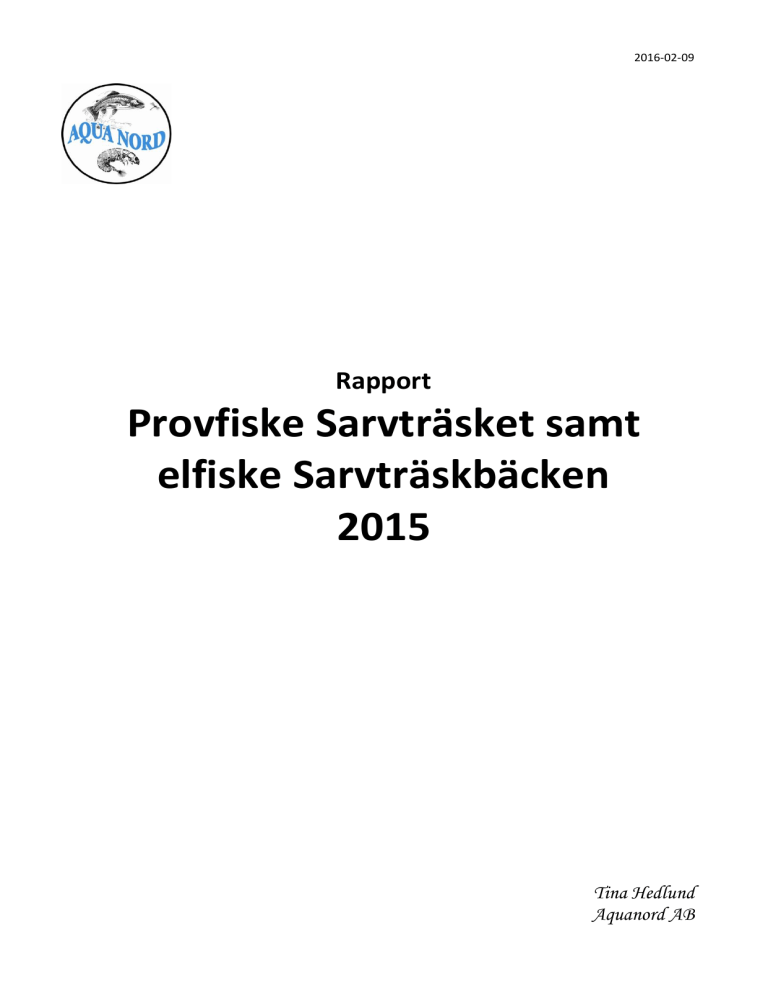 2016-02-09

AQUA NORD

Rapport

Provfiske Sarvträsket samt elfiske Sarvträskbäcken 2015

Tina Hedlund
Aquanord AB